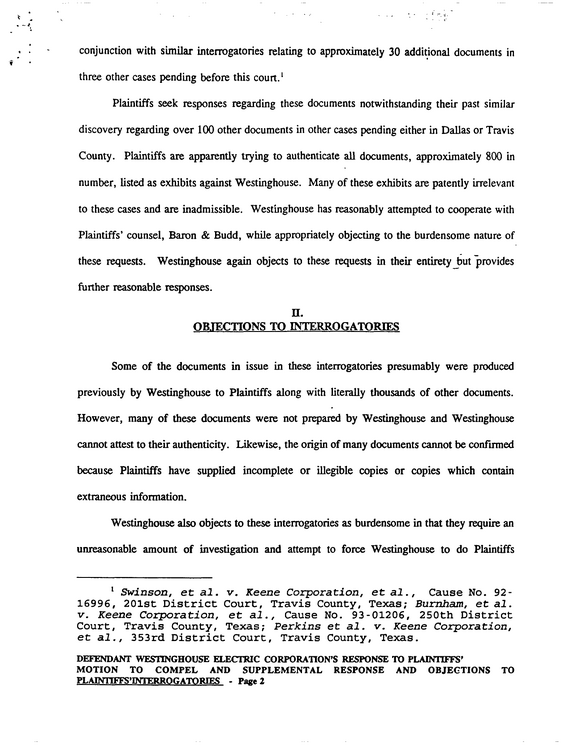 conjunction with similar interrogatories relating to approximately 30 additional documents in three other cases pending before this court.$^{1}$

Plaintiffs seek responses regarding these documents notwithstanding their past similar discovery regarding over 100 other documents in other cases pending either in Dallas or Travis County. Plaintiffs are apparently trying to authenticate all documents, approximately 800 in number, listed as exhibits against Westinghouse. Many of these exhibits are patently irrelevant to these cases and are inadmissible. Westinghouse has reasonably attempted to cooperate with Plaintiffs' counsel, Baron & Budd, while appropriately objecting to the burdensome nature of these requests. Westinghouse again objects to these requests in their entirety but provides further reasonable responses.

II.
OBJECTIONS TO INTERROGATORIES

Some of the documents in issue in these interrogatories presumably were produced previously by Westinghouse to Plaintiffs along with literally thousands of other documents. However, many of these documents were not prepared by Westinghouse and Westinghouse cannot attest to their authenticity. Likewise, the origin of many documents cannot be confirmed because Plaintiffs have supplied incomplete or illegible copies or copies which contain extraneous information.

Westinghouse also objects to these interrogatories as burdensome in that they require an unreasonable amount of investigation and attempt to force Westinghouse to do Plaintiffs

$^{1}$ Swinson, et al. v. Keene Corporation, et al., Cause No. 92-16996, 201st District Court, Travis County, Texas; Burnham, et al. v. Keene Corporation, et al., Cause No. 93-01206, 250th District Court, Travis County, Texas; Perkins et al. v. Keene Corporation, et al., 353rd District Court, Travis County, Texas.

DEFENDANT WESTINGHOUSE ELECTRIC CORPORATION'S RESPONSE TO PLAINTIFFS' MOTION TO COMPEL AND SUPPLEMENTAL RESPONSE AND OBJECTIONS TO PLAINTIFFS'INTERROGATORIES - Page 2